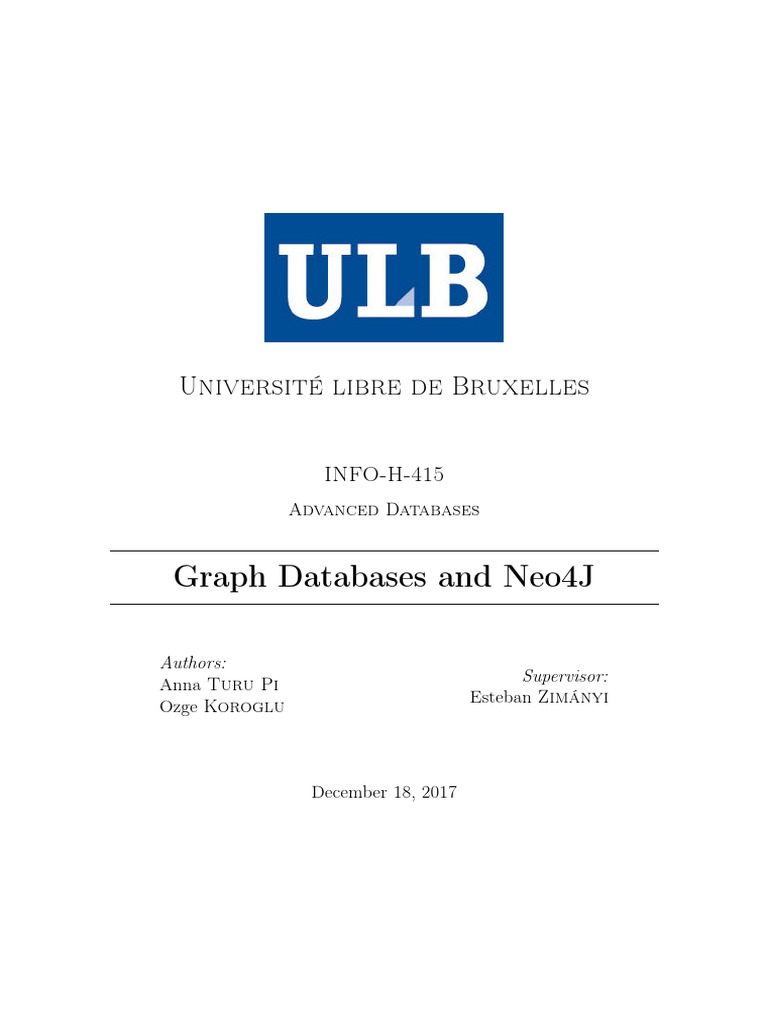 ULB

Université libre de Bruxelles

INFO-H-415

Advanced Databases

Graph Databases and Neo4J

Authors:
Anna Turu Pi
Ozge Koroglu

Supervisor:
Esteban Zimányi

December 18, 2017